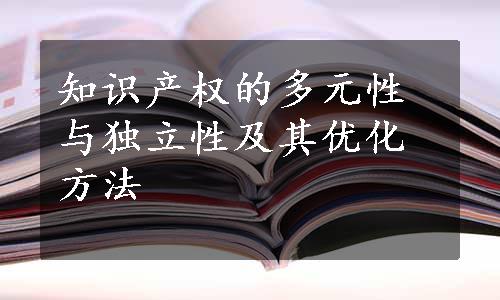 知识产权的多元性与独立性及其优化方法